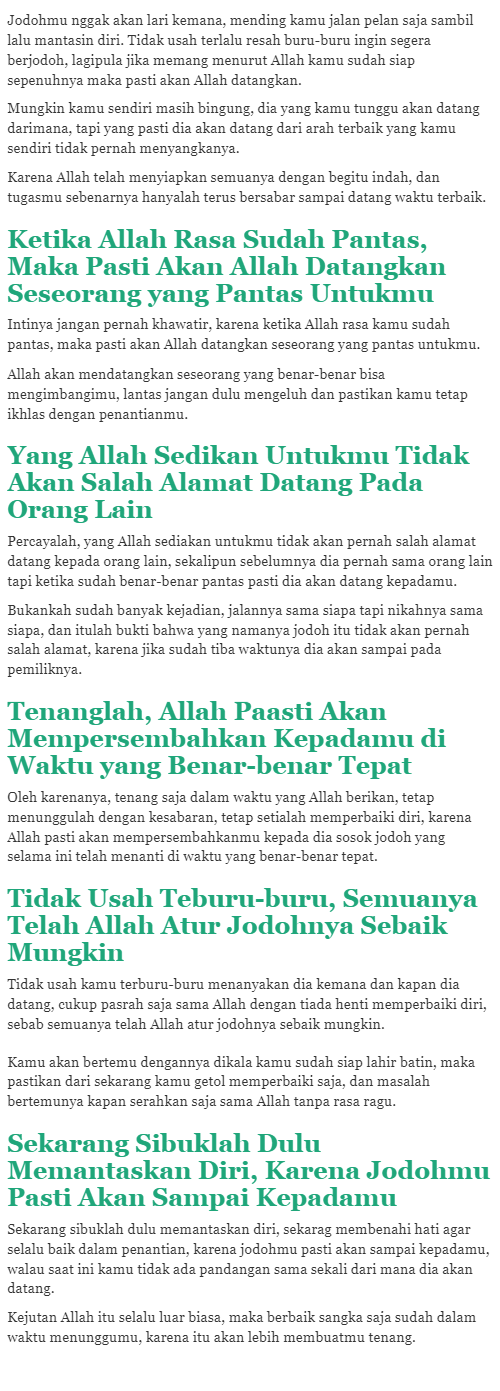 Jodohmu nggak akan lari kemana, mending kamu jalan pelan saja sambil lalu mantasin diri. Tidak usah terlalu resah buru-buru ingin segera berjodoh, lagipula jika memang menurut Allah kamu sudah siap sepenuhnya maka pasti akan Allah datangkan.

Mungkin kamu sendiri masih bingung, dia yang kamu tunggu akan datang darimana, tapi yang pasti dia akan datang dari arah terbaik yang kamu sendiri tidak pernah menyangkanya.

Karena Allah telah menyiapkan semuanya dengan begitu indah, dan tugasmu sebenarnya hanyalah terus bersabar sampai datang waktu terbaik.

Ketika Allah Rasa Sudah Pantas, Maka Pasti Akan Allah Datangkan Seseorang yang Pantas Untukmu

Intinya jangan pernah khawatir, karena ketika Allah rasa kamu sudah pantas, maka pasti akan Allah datangkan seseorang yang pantas untukmu.

Allah akan mendatangkan seseorang yang benar-benar bisa mengimbangimu, lantas jangan dulu mengeluh dan pastikan kamu tetap ikhlas dengan penantianmu.

Yang Allah Sedikan Untukmu Tidak Akan Salah Alamat Datang Pada Orang Lain

Percayalah, yang Allah sediakan untukmu tidak akan pernah salah alamat datang kepada orang lain, sekalipun sebelumnya dia pernah sama orang lain tapi ketika sudah benar-benar pantas pasti dia akan datang kepadamu.

Bukankah sudah banyak kejadian, jalannya sama siapa tapi nikahnya sama siapa, dan itulah bukti bahwa yang namanya jodoh itu tidak akan pernah salah alamat, karena jika sudah tiba waktunya dia akan sampai pada pemiliknya.

Tenanglah, Allah Paasti Akan Mempersembahkan Kepadamu di Waktu yang Benar-benar Tepat

Oleh karenanya, tenang saja dalam waktu yang Allah berikan, tetap menunggulah dengan kesabaran, tetap setialah memperbaiki diri, karena Allah pasti akan mempersembahkanmu kepada dia sosok jodoh yang selama ini telah menanti di waktu yang benar-benar tepat.

Tidak Usah Teburu-buru, Semuanya Telah Allah Atur Jodohnya Sebaik Mungkin

Tidak usah kamu terburu-buru menanyakan dia kemana dan kapan dia datang, cukup pasrah saja sama Allah dengan tiada henti memperbaiki diri, sebab semuanya telah Allah atur jodohnya sebaik mungkin.

Kamu akan bertemu dengannya dikala kamu sudah siap lahir batin, maka pastikan dari sekarang kamu getol memperbaiki saja, dan masalah bertemunya kapan serahkan saja sama Allah tanpa rasa ragu.

Sekarang Sibuklah Dulu Memantaskan Diri, Karena Jodohmu Pasti Akan Sampai Kepadamu

Sekarang sibuklah dulu memantaskan diri, sekarag membenahi hati agar selalu baik dalam penantian, karena jodohmu pasti akan sampai kepadamu, walau saat ini kamu tidak ada pandangan sama sekali dari mana dia akan datang.

Kejutan Allah itu selalu luar biasa, maka berbaik sangka saja sudah dalam waktu menunggumu, karena itu akan lebih membuatmu tenang.